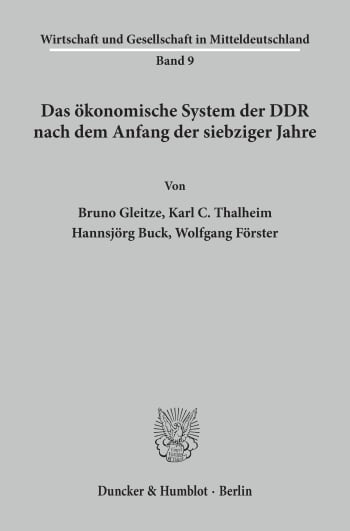 Wirtschaft und Gesellschaft in Mitteldeutschland
Band 9

Das ökonomische System der DDR nach dem Anfang der siebziger Jahre

Von

Bruno Gleitze, Karl C. Thalheim
Hannsjörg Buck, Wolfgang Förster

Duncker & Humblot · Berlin